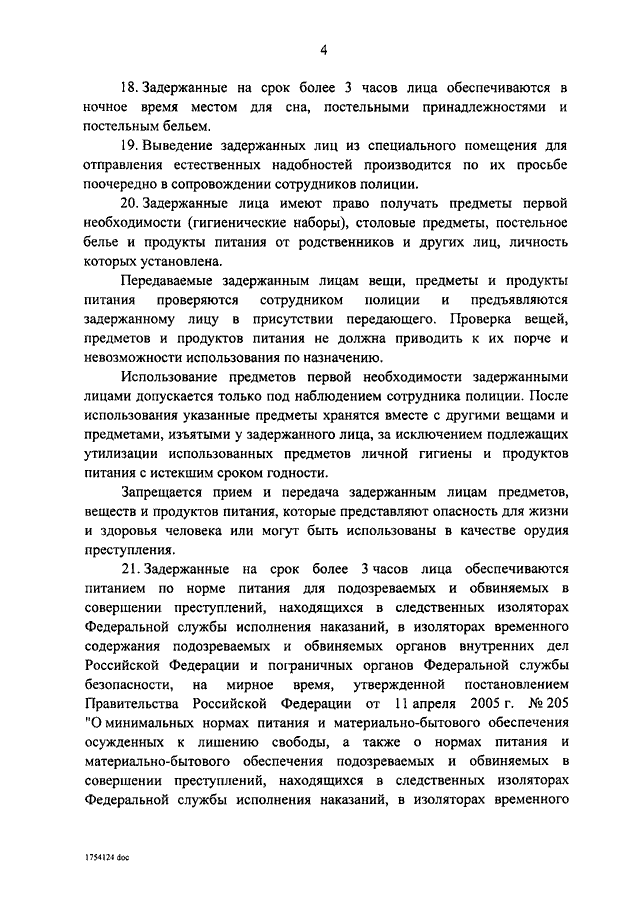 4

18. Задержанные на срок более 3 часов лица обеспечиваются в ночное время местом для сна, постельными принадлежностями и постельным бельем.

19. Выведение задержанных лиц из специального помещения для отправления естественных надобностей производится по их просьбе поочередно в сопровождении сотрудников полиции.

20. Задержанные лица имеют право получать предметы первой необходимости (гигиенические наборы), столовые предметы, постельное белье и продукты питания от родственников и других лиц, личность которых установлена.

Передаваемые задержанным лицам вещи, предметы и продукты питания проверяются сотрудником полиции и предъявляются задержанному лицу в присутствии передающего. Проверка вещей, предметов и продуктов питания не должна приводить к их порче и невозможности использования по назначению.

Использование предметов первой необходимости задержанными лицами допускается только под наблюдением сотрудника полиции. После использования указанные предметы хранятся вместе с другими вещами и предметами, изъятыми у задержанного лица, за исключением подлежащих утилизации использованных предметов личной гигиены и продуктов питания с истекшим сроком годности.

Запрещается прием и передача задержанным лицам предметов, веществ и продуктов питания, которые представляют опасность для жизни и здоровья человека или могут быть использованы в качестве орудия преступления.

21. Задержанные на срок более 3 часов лица обеспечиваются питанием по норме питания для подозреваемых и обвиняемых в совершении преступлений, находящихся в следственных изоляторах Федеральной службы исполнения наказаний, в изоляторах временного содержания подозреваемых и обвиняемых органов внутренних дел Российской Федерации и пограничных органов Федеральной службы безопасности, на мирное время, утвержденной постановлением Правительства Российской Федерации от 11 апреля 2005 г. № 205 "О минимальных нормах питания и материально-бытового обеспечения осужденных к лишению свободы, а также о нормах питания и материально-бытового обеспечения подозреваемых и обвиняемых в совершении преступлений, находящихся в следственных изоляторах Федеральной службы исполнения наказаний, в изоляторах временного

1754124 doc